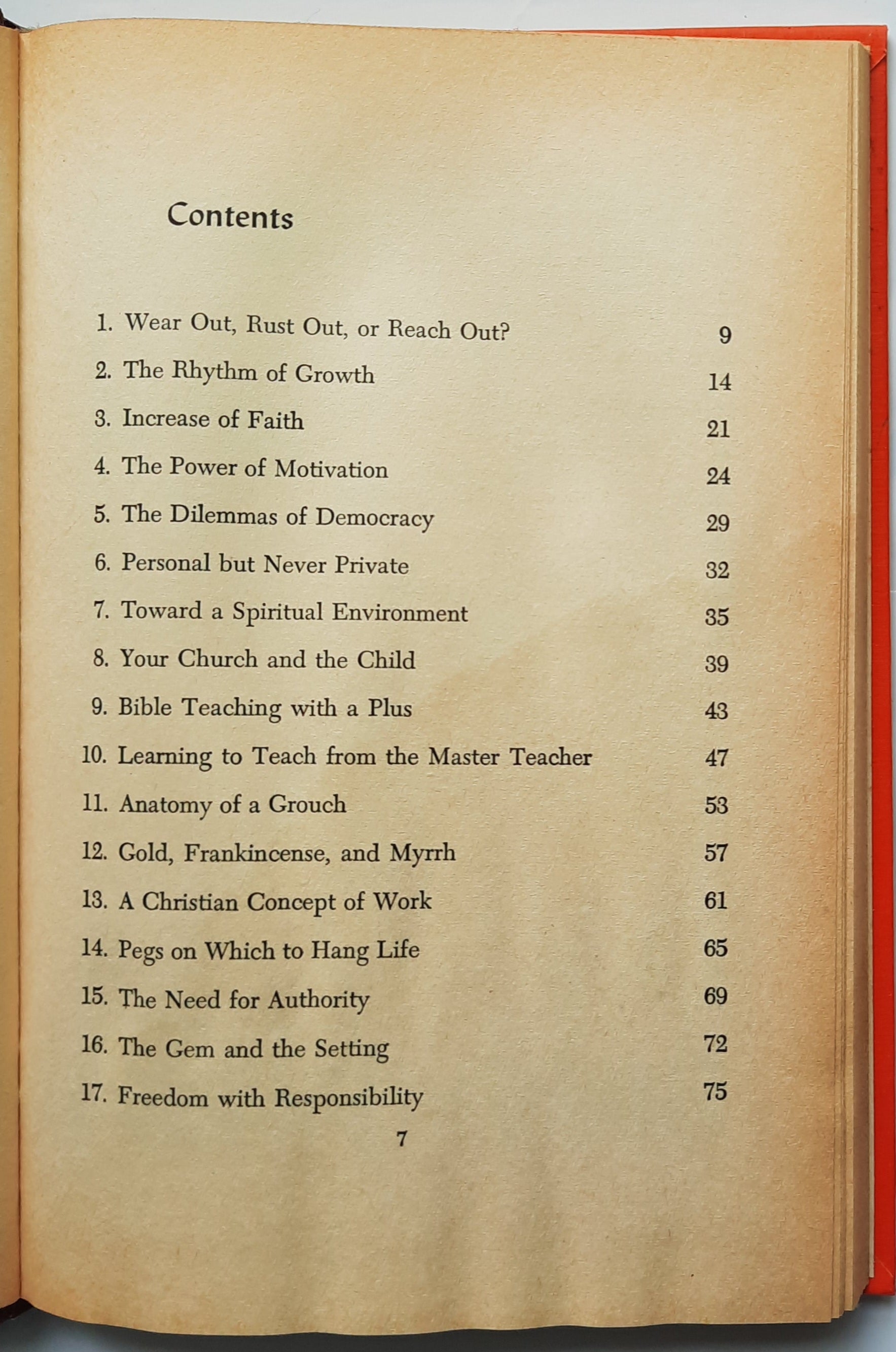 Contents

1. Wear Out, Rust Out, or Reach Out? 9
2. The Rhythm of Growth 14
3. Increase of Faith 21
4. The Power of Motivation 24
5. The Dilemmas of Democracy 29
6. Personal but Never Private 32
7. Toward a Spiritual Environment 35
8. Your Church and the Child 39
9. Bible Teaching with a Plus 43
10. Learning to Teach from the Master Teacher 47
11. Anatomy of a Grouch 53
12. Gold, Frankincense, and Myrrh 57
13. A Christian Concept of Work 61
14. Pegs on Which to Hang Life 65
15. The Need for Authority 69
16. The Gem and the Setting 72
17. Freedom with Responsibility 75

7